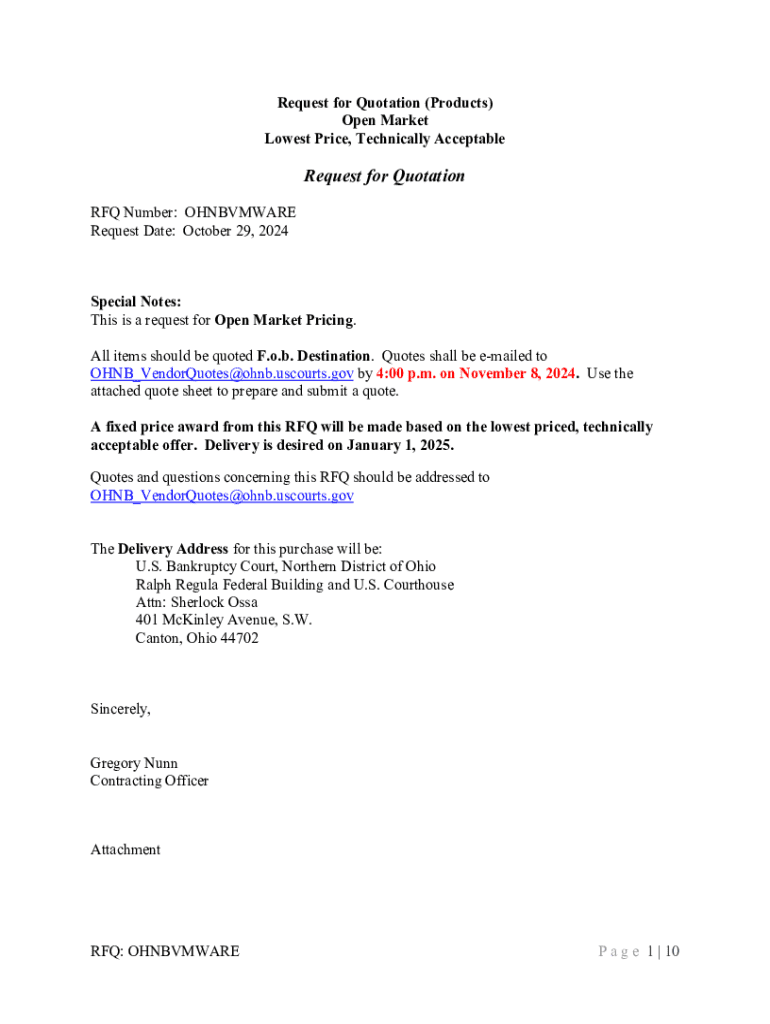 Request for Quotation (Products)
Open Market
Lowest Price, Technically Acceptable

Request for Quotation

RFQ Number: OHNBVMWARE
Request Date: October 29, 2024

Special Notes:
This is a request for Open Market Pricing.

All items should be quoted F.o.b. Destination. Quotes shall be e-mailed to OHNB_VendorQuotes@ohnb.uscourts.gov by 4:00 p.m. on November 8, 2024. Use the attached quote sheet to prepare and submit a quote.

A fixed price award from this RFQ will be made based on the lowest priced, technically acceptable offer. Delivery is desired on January 1, 2025.

Quotes and questions concerning this RFQ should be addressed to OHNB_VendorQuotes@ohnb.uscourts.gov

The Delivery Address for this purchase will be:
U.S. Bankruptcy Court, Northern District of Ohio
Ralph Regula Federal Building and U.S. Courthouse
Attn: Sherlock Ossa
401 McKinley Avenue, S.W.
Canton, Ohio 44702

Sincerely,

Gregory Nunn
Contracting Officer

Attachment

RFQ: OHNBVMWARE

Page 1 | 10